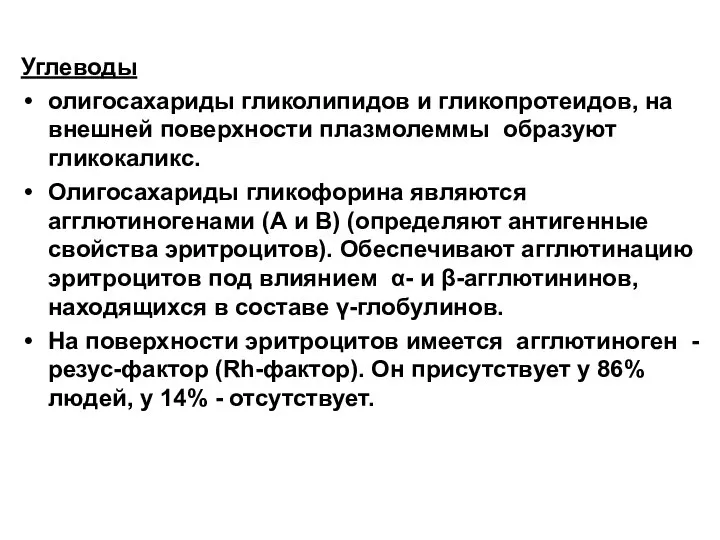 Углеводы

• олигосахариды гликолипидов и гликопротеидов, на внешней поверхности плазмолеммы образуют гликокаликс.

• Олигосахариды гликофорина являются агглютиногенами (А и В) (определяют антигенные свойства эритроцитов). Обеспечивают агглютинацию эритроцитов под влиянием α- и β-агглютининов, находящихся в составе γ-глобулинов.

• На поверхности эритроцитов имеется агглютиноген - резус-фактор (Rh-фактор). Он присутствует у 86% людей, у 14% - отсутствует.